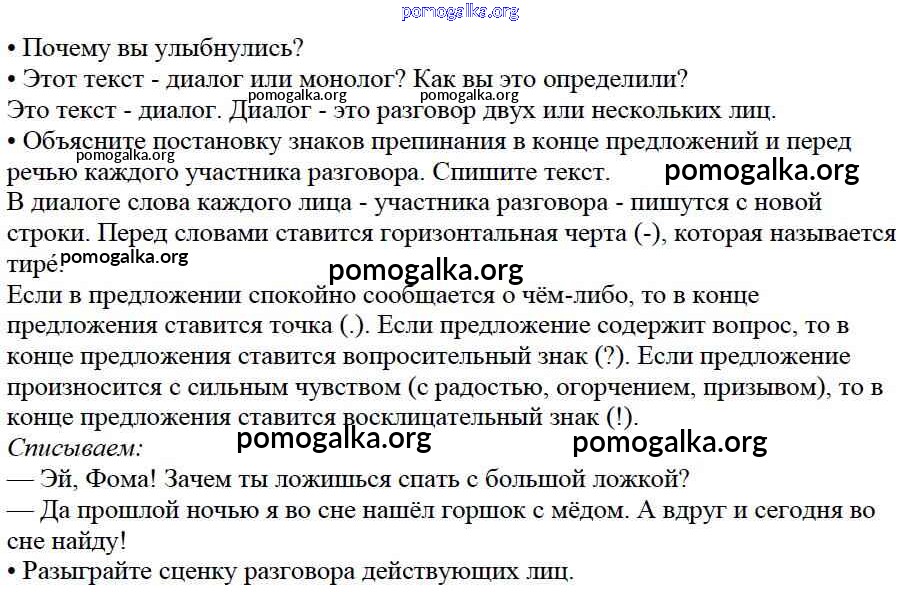 pomogalka.org

• Почему вы улыбнулись?
• Этот текст - диалог или монолог? Как вы это определили?
pomogalka.org pomogalka.org
Это текст - диалог. Диалог - это разговор двух или нескольких лиц.
• Объясните постановку знаков препинания в конце предложений и перед речью каждого участника разговора. Спишите текст.
pomogalka.org pomogalka.org
В диалоге слова каждого лица - участника разговора - пишутся с новой строки. Перед словами ставится горизонтальная черта (-), которая называется тире.
pomogalka.org
pomogalka.org
Если в предложении спокойно сообщается о чём-либо, то в конце предложения ставится точка (.). Если предложение содержит вопрос, то в конце предложения ставится вопросительный знак (?). Если предложение произносится с сильным чувством (с радостью, огорчением, призывом), то в конце предложения ставится восклицательный знак (!).
Списываем:
pomogalka.org pomogalka.org
— Эй, Фома! Зачем ты ложишься спать с большой ложкой?
— Да прошлой ночью я во сне нашёл горшок с мёдом. А вдруг и сегодня во сне найду!
• Разыграйте сценку разговора действующих лиц.